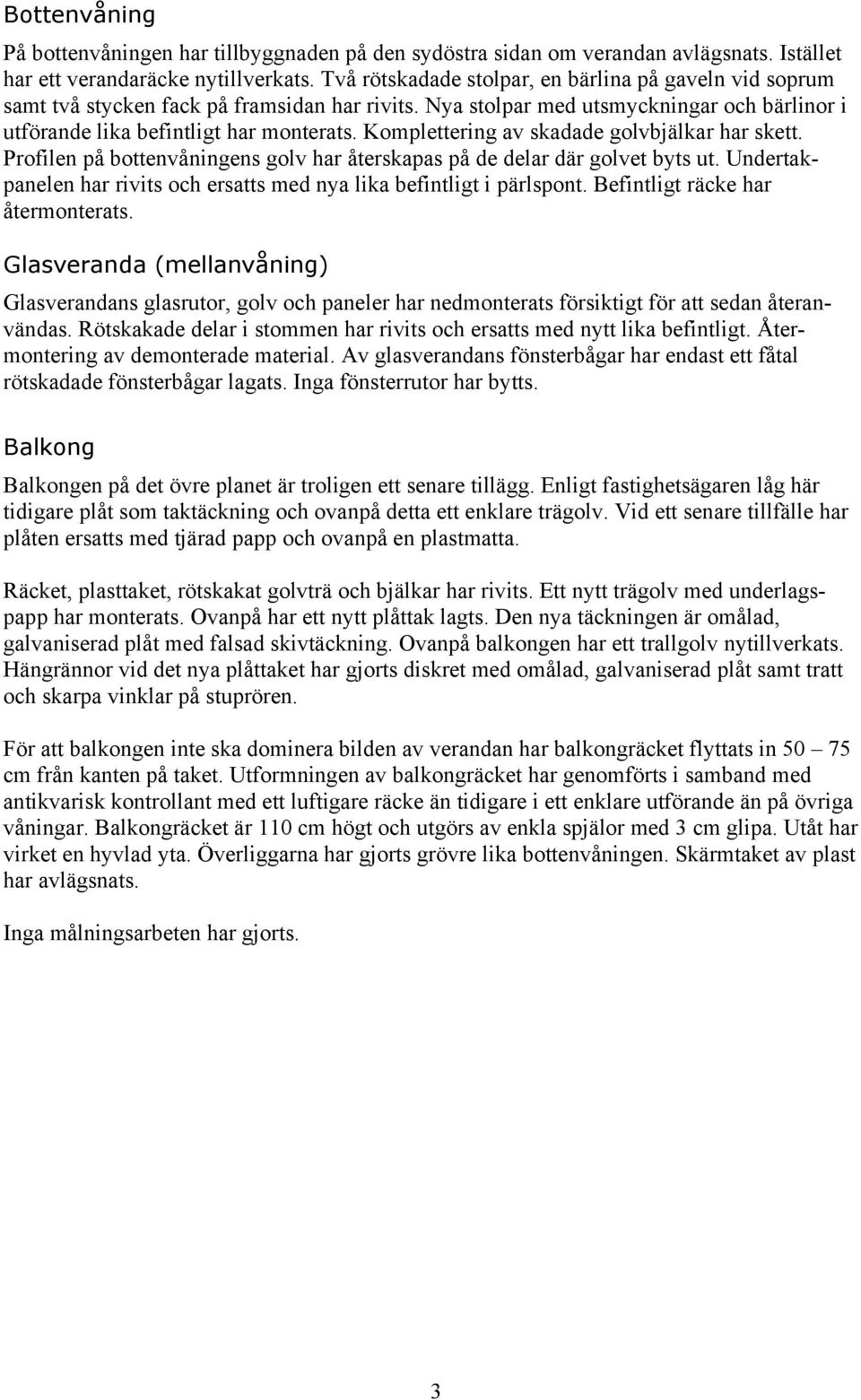 Bottenvåning

På bottenvåningen har tillbyggnaden på den sydöstra sidan om verandan avlägsnats. Istället har ett verandaräcke nytillverkats. Två rötskadade stolpar, en bärlina på gaveln vid soprum samt två stycken fack på framsidan har rivits. Nya stolpar med utsmyckningar och bärlinor i utförande lika befintligt har monterats. Komplettering av skadade golvbjälkar har skett. Profilen på bottenvåningens golv har återskapas på de delar där golvet byts ut. Undertakpanelen har rivits och ersatts med nya lika befintligt i pärlspont. Befintligt räcke har återmonterats.

Glasveranda (mellanvåning)

Glasverandans glasrutor, golv och paneler har nedmonterats försiktigt för att sedan återanvändas. Rötskakade delar i stommen har rivits och ersatts med nytt lika befintligt. Återmontering av demonterade material. Av glasverandans fönsterbågar har endast ett fåtal rötskadade fönsterbågar lagats. Inga fönsterrutor har bytts.

Balkong

Balkongen på det övre planet är troligen ett senare tillägg. Enligt fastighetsägaren låg här tidigare plåt som taktäckning och ovanpå detta ett enklare trägolv. Vid ett senare tillfälle har plåten ersatts med tjärad papp och ovanpå en plastmatta.

Räcket, plasttaket, rötskakat golvträ och bjälkar har rivits. Ett nytt trägolv med underlagspapp har monterats. Ovanpå har ett nytt plåttak lagts. Den nya täckningen är omålad, galvaniserad plåt med falsad skivtäckning. Ovanpå balkongen har ett trallgolv nytillverkats. Hängrännor vid det nya plåttaket har gjorts diskret med omålad, galvaniserad plåt samt tratt och skarpa vinklar på stuprören.

För att balkongen inte ska dominera bilden av verandan har balkongräcket flyttats in 50 – 75 cm från kanten på taket. Utformningen av balkongräcket har genomförts i samband med antikvarisk kontrollant med ett luftigare räcke än tidigare i ett enklare utförande än på övriga våningar. Balkongräcket är 110 cm högt och utgörs av enkla spjälor med 3 cm glipa. Utåt har virket en hyvlad yta. Överliggarna har gjorts grövre lika bottenvåningen. Skärmtaket av plast har avlägsnats.

Inga målningsarbeten har gjorts.

3